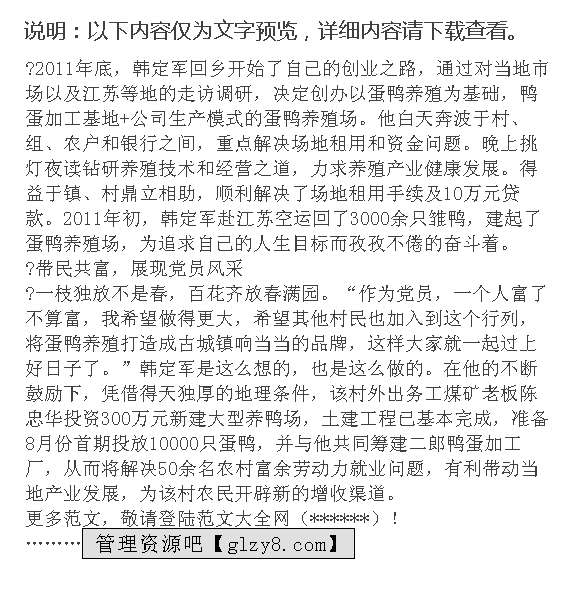 说明：以下内容仅为文字预览，详细内容请下载查看。

?2011年底，韩定军回乡开始了自己的创业之路，通过对当地市场以及江苏等地的走访调研，决定创办以蛋鸭养殖为基础，鸭蛋加工基地+公司生产模式的蛋鸭养殖场。他白天奔波于村、组、农户和银行之间，重点解决场地租用和资金问题。晚上挑灯夜读钻研养殖技术和经营之道，力求养殖产业健康发展。得益于镇、村鼎立相助，顺利解决了场地租用手续及10万元贷款。2011年初，韩定军赴江苏空运回了3000余只雏鸭，建起了蛋鸭养殖场，为追求自己的人生目标而孜孜不倦的奋斗着。
?带民共富，展现党员风采
?一枝独放不是春，百花齐放春满园。“作为党员，一个人富了不算富，我希望做得更大，希望其他村民也加入到这个行列，将蛋鸭养殖打造成古城镇响当当的品牌，这样大家就一起过上好日子了。”韩定军是这么想的，也是这么做的。在他的不断鼓励下，凭借得天独厚的地理条件，该村外出务工煤矿老板陈忠华投资300万元新建大型养鸭场，土建工程已基本完成，准备8月份首期投放10000只蛋鸭，并与他共同筹建二郎鸭蛋加工厂，从而将解决50余名农村富余劳动力就业问题，有利带动当地产业发展，为该村农民开辟新的增收渠道。
更多范文，敬请登陆范文大全网（******）！
………管理资源吧【glzy8.com】